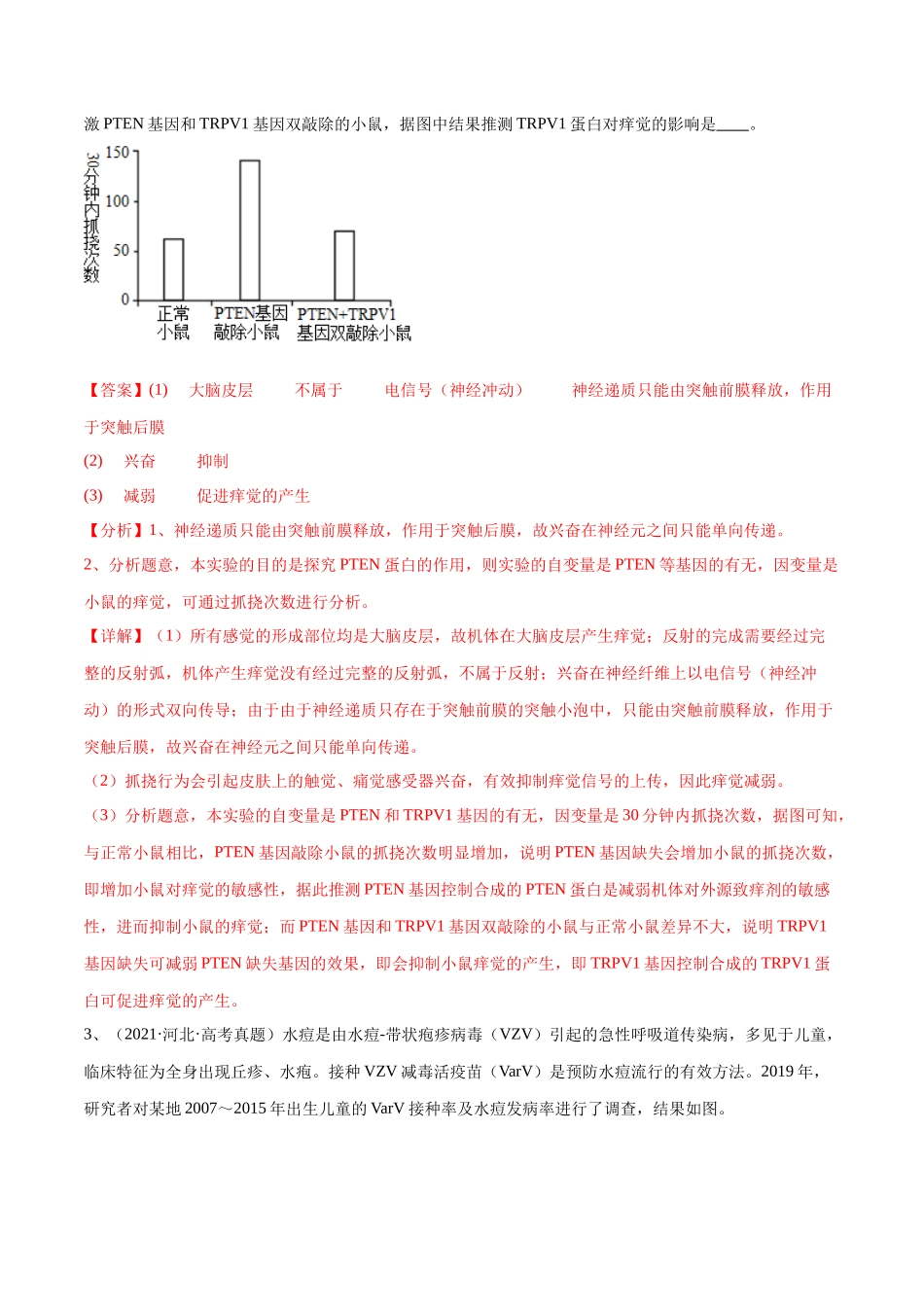 激PTEN基因和TRPV1基因双敲除的小鼠，据图中结果推测TRPV1蛋白对痒觉的影响是____。

30分钟内抓挠次数
150
100
50
0
正常小鼠
PTEN基因敲除小鼠
PTEN+TRPV1基因双敲除小鼠

【答案】(1) 大脑皮层 不属于 电信号（神经冲动） 神经递质只能由突触前膜释放，作用于突触后膜

(2) 兴奋 抑制

(3) 减弱 促进痒觉的产生

【分析】1、神经递质只能由突触前膜释放，作用于突触后膜，故兴奋在神经元之间只能单向传递。

2、分析题意，本实验的目的是探究PTEN蛋白的作用，则实验的自变量是PTEN等基因的有无，因变量是小鼠的痒觉，可通过抓挠次数进行分析。

【详解】（1）所有感觉的形成部位均是大脑皮层，故机体在大脑皮层产生痒觉；反射的完成需要经过完整的反射弧，机体产生痒觉没有经过完整的反射弧，不属于反射；兴奋在神经纤维上以电信号（神经冲动）的形式双向传导；由于由于神经递质只存在于突触前膜的突触小泡中，只能由突触前膜释放，作用于突触后膜，故兴奋在神经元之间只能单向传递。

（2）抓挠行为会引起皮肤上的触觉、痛觉感受器兴奋，有效抑制痒觉信号的上传，因此痒觉减弱。

（3）分析题意，本实验的自变量是PTEN和TRPV1基因的有无，因变量是30分钟内抓挠次数，据图可知，与正常小鼠相比，PTEN基因敲除小鼠的抓挠次数明显增加，说明PTEN基因缺失会增加小鼠的抓挠次数，即增加小鼠对痒觉的敏感性，据此推测PTEN基因控制合成的PTEN蛋白是减弱机体对外源致痒剂的敏感性，进而抑制小鼠的痒觉；而PTEN基因和TRPV1基因双敲除的小鼠与正常小鼠差异不大，说明TRPV1基因缺失可减弱PTEN缺失基因的效果，即会抑制小鼠痒觉的产生，即TRPV1基因控制合成的TRPV1蛋白可促进痒觉的产生。

3、（2021·河北·高考真题）水痘是由水痘-带状疱疹病毒（VZV）引起的急性呼吸道传染病，多见于儿童，临床特征为全身出现丘疹、水疱。接种VZV减毒活疫苗（VarV）是预防水痘流行的有效方法。2019年，研究者对某地2007～2015年出生儿童的VarV接种率及水痘发病率进行了调查，结果如图。